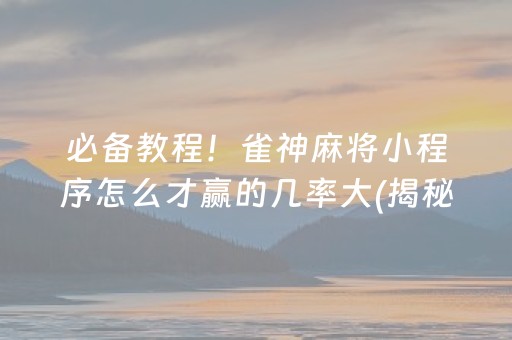 必备教程！雀神麻将小程序怎么才赢的几率大(揭秘